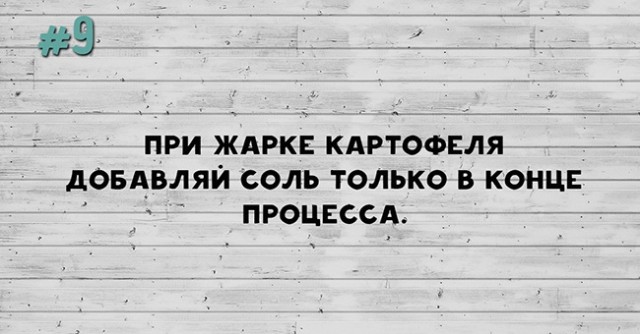 #9

ПРИ ЖАРКЕ КАРТОФЕЛЯ ДОБАВЛЯЙ СОЛЬ ТОЛЬКО В КОНЦЕ ПРОЦЕССА.